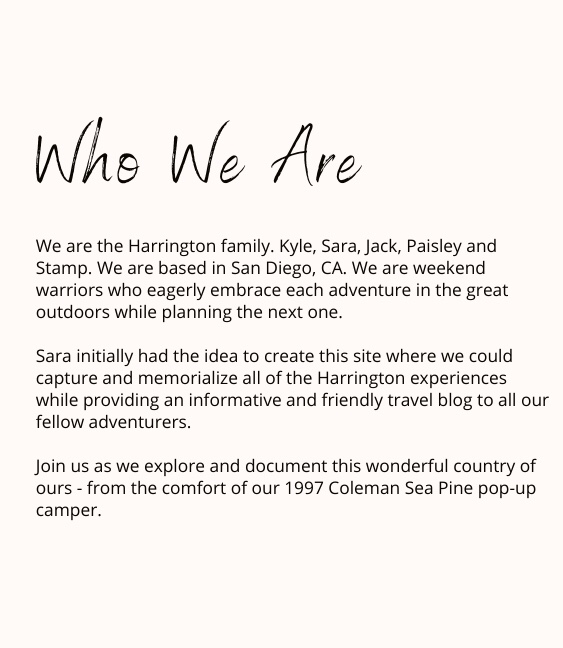 Who We Are

We are the Harrington family. Kyle, Sara, Jack, Paisley and Stamp. We are based in San Diego, CA. We are weekend warriors who eagerly embrace each adventure in the great outdoors while planning the next one.

Sara initially had the idea to create this site where we could capture and memorialize all of the Harrington experiences while providing an informative and friendly travel blog to all our fellow adventurers.

Join us as we explore and document this wonderful country of ours - from the comfort of our 1997 Coleman Sea Pine pop-up camper.